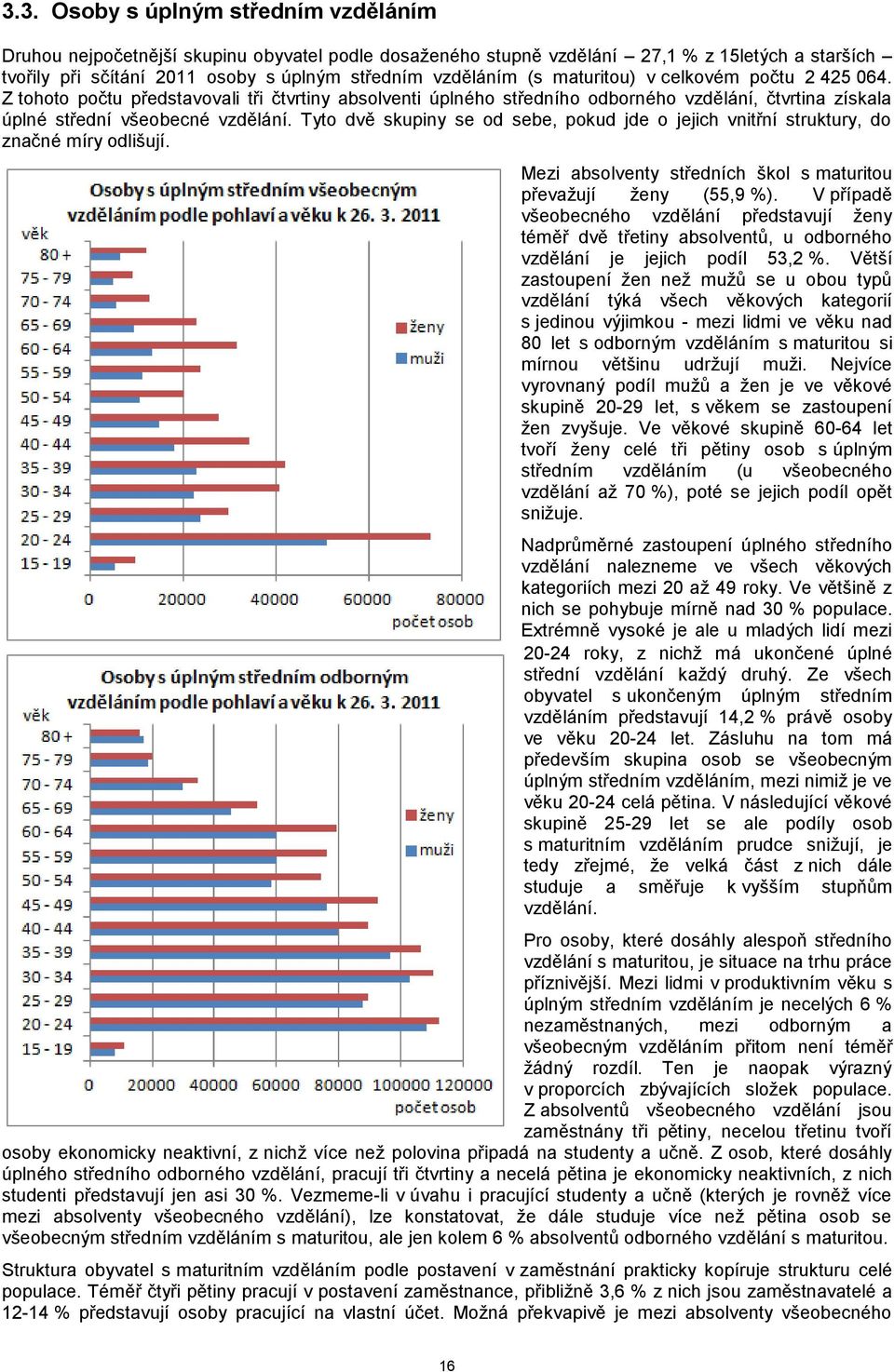 3.3. Osoby s úplným středním vzděláním

Druhou nejpočetnější skupinu obyvatel podle dosaženého stupně vzdělání – 27,1 % z 15letých a starších – tvořily při sčítání 2011 osoby s úplným středním vzděláním (s maturitou) v celkovém počtu 2 425 064. Z tohoto počtu představovali tři čtvrtiny absolventi úplného středního odborného vzdělání, čtvrtina získala úplné střední všeobecné vzdělání. Tyto dvě skupiny se od sebe, pokud jde o jejich vnitřní struktury, do značné míry odlišují.

Osoby s úplným středním všeobecným vzděláním podle pohlaví a věku k 26. 3. 2011

věk
80 +
75 - 79
70 - 74
65 - 69
60 - 64
55 - 59
50 - 54
45 - 49
40 - 44
35 - 39
30 - 34
25 - 29
20 - 24
15 - 19

ženy
muži

0 20000 40000 60000 80000
počet osob

Osoby s úplným středním odborným vzděláním podle pohlaví a věku k 26. 3. 2011

věk
80 +
75 - 79
70 - 74
65 - 69
60 - 64
55 - 59
50 - 54
45 - 49
40 - 44
35 - 39
30 - 34
25 - 29
20 - 24
15 - 19

ženy
muži

0 20000 40000 60000 80000 100000 120000
počet osob

Mezi absolventy středních škol s maturitou převažují ženy (55,9 %). V případě všeobecného vzdělání představují ženy téměř dvě třetiny absolventů, u odborného vzdělání je jejich podíl 53,2 %. Větší zastoupení žen než mužů se u obou typů vzdělání týká všech věkových kategorií s jedinou výjimkou - mezi lidmi ve věku nad 80 let s odborným vzděláním s maturitou si mírnou většinu udržují muži. Nejvíce vyrovnaný podíl mužů a žen je ve věkové skupině 20-29 let, s věkem se zastoupení žen zvyšuje. Ve věkové skupině 60-64 let tvoří ženy celé tři pětiny osob s úplným středním vzděláním (u všeobecného vzdělání až 70 %), poté se jejich podíl opět snižuje.

Nadprůměrné zastoupení úplného středního vzdělání nalezneme ve všech věkových kategoriích mezi 20 až 49 roky. Ve většině z nich se pohybuje mírně nad 30 % populace. Extrémně vysoké je ale u mladých lidí mezi 20-24 roky, z nichž má ukončené úplné střední vzdělání každý druhý. Ze všech obyvatel s ukončeným úplným středním vzděláním představují 14,2 % právě osoby ve věku 20-24 let. Zásluhu na tom má především skupina osob se všeobecným úplným středním vzděláním, mezi nimiž je ve věku 20-24 celá pětina. V následující věkové skupině 25-29 let se ale podíly osob s maturitním vzděláním prudce snižují, je tedy zřejmé, že velká část z nich dále studuje a směřuje k vyšším stupňům vzdělání.

Pro osoby, které dosáhly alespoň středního vzdělání s maturitou, je situace na trhu práce příznivější. Mezi lidmi v produktivním věku s úplným středním vzděláním je necelých 6 % nezaměstnaných, mezi odborným a všeobecným vzděláním přitom není téměř žádný rozdíl. Ten je naopak výrazný v proporcích zbývajících složek populace. Z absolventů všeobecného vzdělání jsou zaměstnány tři pětiny, necelou třetinu tvoří osoby ekonomicky neaktivní, z nichž více než polovina připadá na studenty a učně. Z osob, které dosáhly úplného středního odborného vzdělání, pracují tři čtvrtiny a necelá pětina je ekonomicky neaktivních, z nich studenti představují jen asi 30 %. Vezmeme-li v úvahu i pracující studenty a učně (kterých je rovněž více mezi absolventy všeobecného vzdělání), lze konstatovat, že dále studuje více než pětina osob se všeobecným středním vzděláním s maturitou, ale jen kolem 6 % absolventů odborného vzdělání s maturitou.

Struktura obyvatel s maturitním vzděláním podle postavení v zaměstnání prakticky kopíruje strukturu celé populace. Téměř čtyři pětiny pracují v postavení zaměstnance, přibližně 3,6 % z nich jsou zaměstnavatelé a 12-14 % představují osoby pracující na vlastní účet. Možná překvapivě je mezi absolventy všeobecného

16